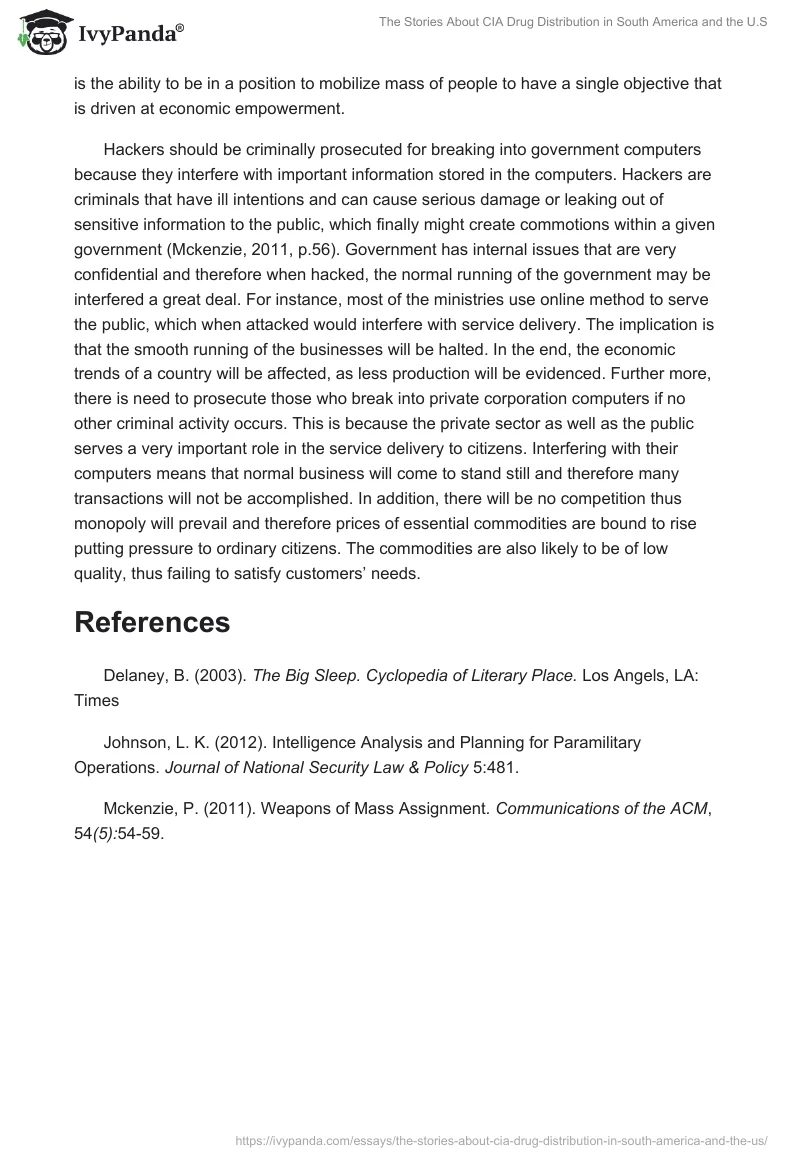 IvyPanda®

The Stories About CIA Drug Distribution in South America and the U.S

is the ability to be in a position to mobilize mass of people to have a single objective that is driven at economic empowerment.

Hackers should be criminally prosecuted for breaking into government computers because they interfere with important information stored in the computers. Hackers are criminals that have ill intentions and can cause serious damage or leaking out of sensitive information to the public, which finally might create commotions within a given government (Mckenzie, 2011, p.56). Government has internal issues that are very confidential and therefore when hacked, the normal running of the government may be interfered a great deal. For instance, most of the ministries use online method to serve the public, which when attacked would interfere with service delivery. The implication is that the smooth running of the businesses will be halted. In the end, the economic trends of a country will be affected, as less production will be evidenced. Further more, there is need to prosecute those who break into private corporation computers if no other criminal activity occurs. This is because the private sector as well as the public serves a very important role in the service delivery to citizens. Interfering with their computers means that normal business will come to stand still and therefore many transactions will not be accomplished. In addition, there will be no competition thus monopoly will prevail and therefore prices of essential commodities are bound to rise putting pressure to ordinary citizens. The commodities are also likely to be of low quality, thus failing to satisfy customers' needs.

References

Delaney, B. (2003). The Big Sleep. Cyclopedia of Literary Place. Los Angels, LA: Times

Johnson, L. K. (2012). Intelligence Analysis and Planning for Paramilitary Operations. Journal of National Security Law & Policy 5:481.

Mckenzie, P. (2011). Weapons of Mass Assignment. Communications of the ACM, 54(5):54-59.

https://ivypanda.com/essays/the-stories-about-cia-drug-distribution-in-south-america-and-the-us/